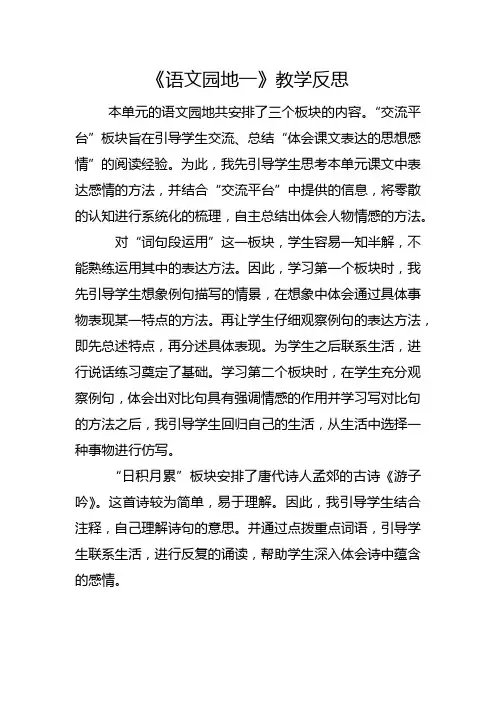 《语文园地一》教学反思

本单元的语文园地共安排了三个板块的内容。“交流平台”板块旨在引导学生交流、总结“体会课文表达的思想感情”的阅读经验。为此，我先引导学生思考本单元课文中表达感情的方法，并结合“交流平台”中提供的信息，将零散的认知进行系统化的梳理，自主总结出体会人物情感的方法。

对“词句段运用”这一板块，学生容易一知半解，不能熟练运用其中的表达方法。因此，学习第一个板块时，我先引导学生想象例句描写的情景，在想象中体会通过具体事物表现某一特点的方法。再让学生仔细观察例句的表达方法，即先总述特点，再分述具体表现。为学生之后联系生活，进行说话练习奠定了基础。学习第二个板块时，在学生充分观察例句，体会出对比句具有强调情感的作用并学习写对比句的方法之后，我引导学生回归自己的生活，从生活中选择一种事物进行仿写。

“日积月累”板块安排了唐代诗人孟郊的古诗《游子吟》。这首诗较为简单，易于理解。因此，我引导学生结合注释，自己理解诗句的意思。并通过点拨重点词语，引导学生联系生活，进行反复的诵读，帮助学生深入体会诗中蕴含的感情。